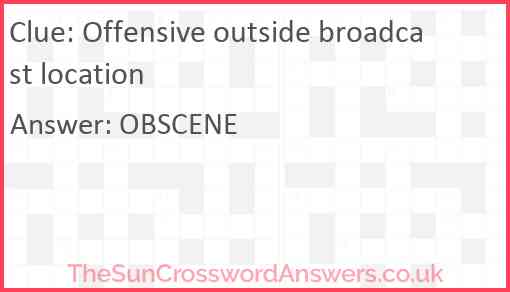 Clue: Offensive outside broadcast location

Answer: OBSCENE

TheSunCrosswordAnswers.co.uk